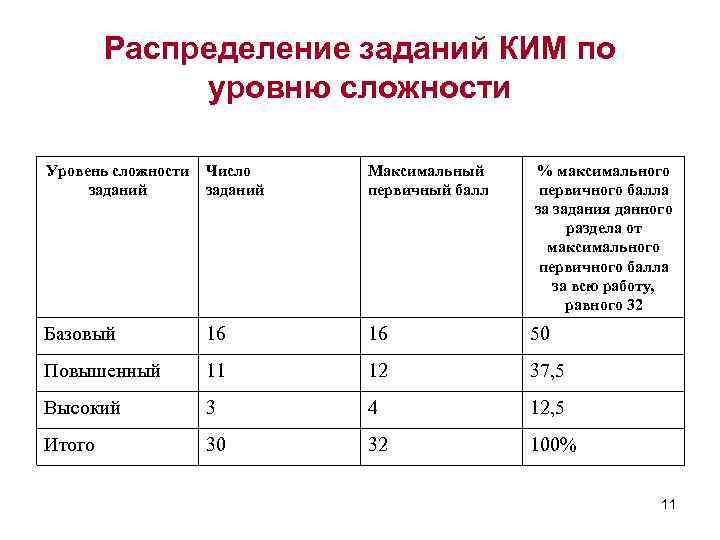 Распределение заданий КИМ по уровню сложности

| Уровень сложности заданий | Число заданий | Максимальный первичный балл | % максимального первичного балла за задания данного раздела от максимального первичного балла за всю работу, равного 32 |
|---|---|---|---|
| Базовый | 16 | 16 | 50 |
| Повышенный | 11 | 12 | 37,5 |
| Высокий | 3 | 4 | 12,5 |
| Итого | 30 | 32 | 100% |

11